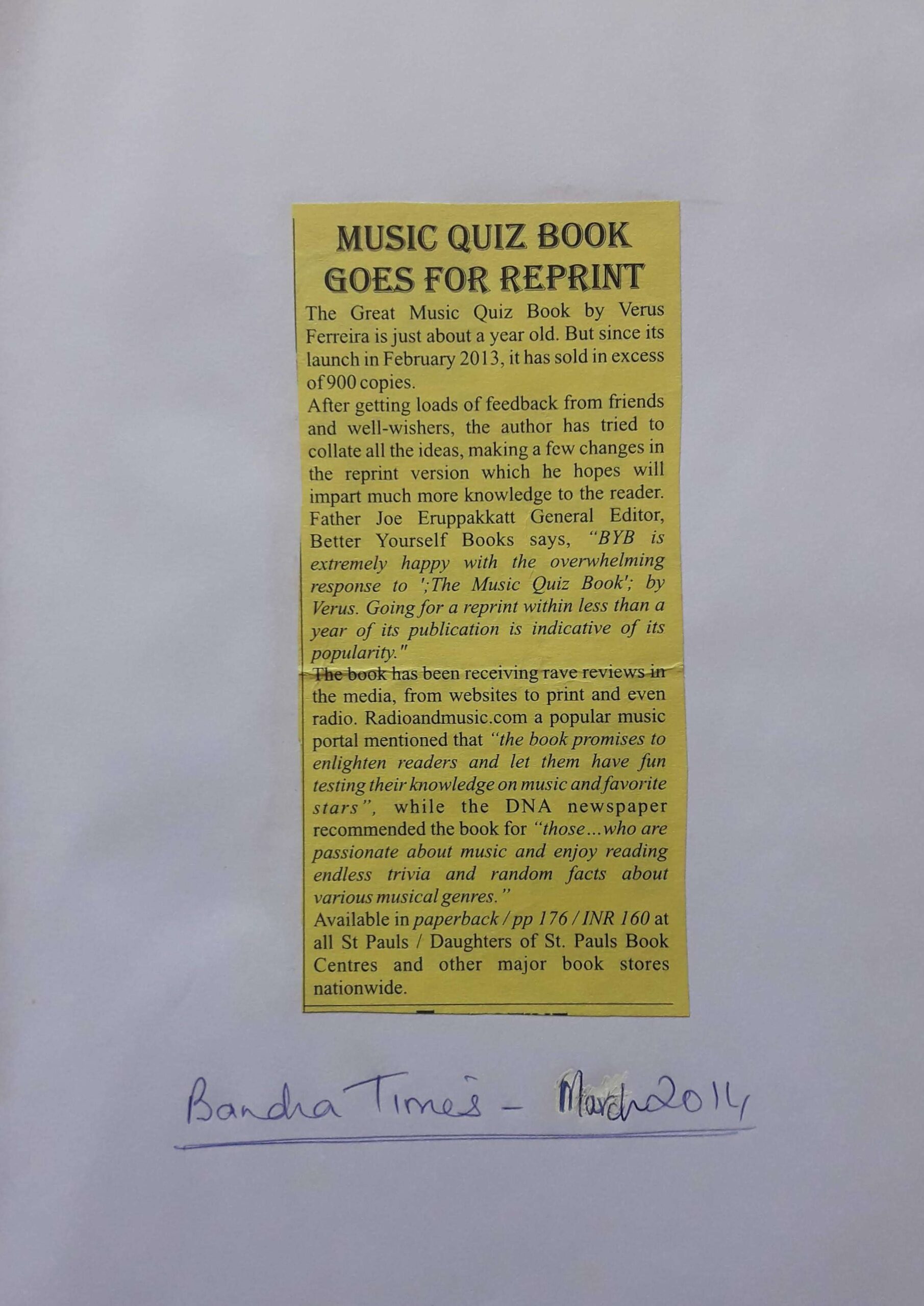 MUSIC QUIZ BOOK GOES FOR REPRINT

The Great Music Quiz Book by Verus Ferreira is just about a year old. But since its launch in February 2013, it has sold in excess of 900 copies.

After getting loads of feedback from friends and well-wishers, the author has tried to collate all the ideas, making a few changes in the reprint version which he hopes will impart much more knowledge to the reader. Father Joe Eruppakkatt General Editor, Better Yourself Books says, "BYB is extremely happy with the overwhelming response to ';The Music Quiz Book'; by Verus. Going for a reprint within less than a year of its publication is indicative of its popularity."

The book has been receiving rave reviews in the media, from websites to print and even radio. Radioandmusic.com a popular music portal mentioned that "the book promises to enlighten readers and let them have fun testing their knowledge on music and favorite stars", while the DNA newspaper recommended the book for "those...who are passionate about music and enjoy reading endless trivia and random facts about various musical genres."

Available in paperback / pp 176 / INR 160 at all St Pauls / Daughters of St. Pauls Book Centres and other major book stores nationwide.

Bandra Times - March 2014